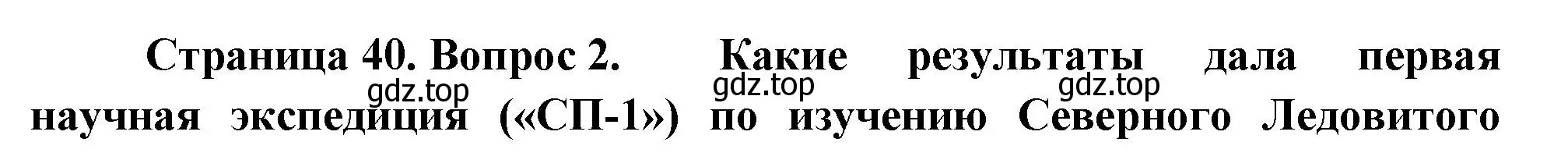 Страница 40. Вопрос 2. Какие результаты дала первая научная экспедиция («СП-1») по изучению Северного Ледовитого

gdz.top gdz.top gdz.top